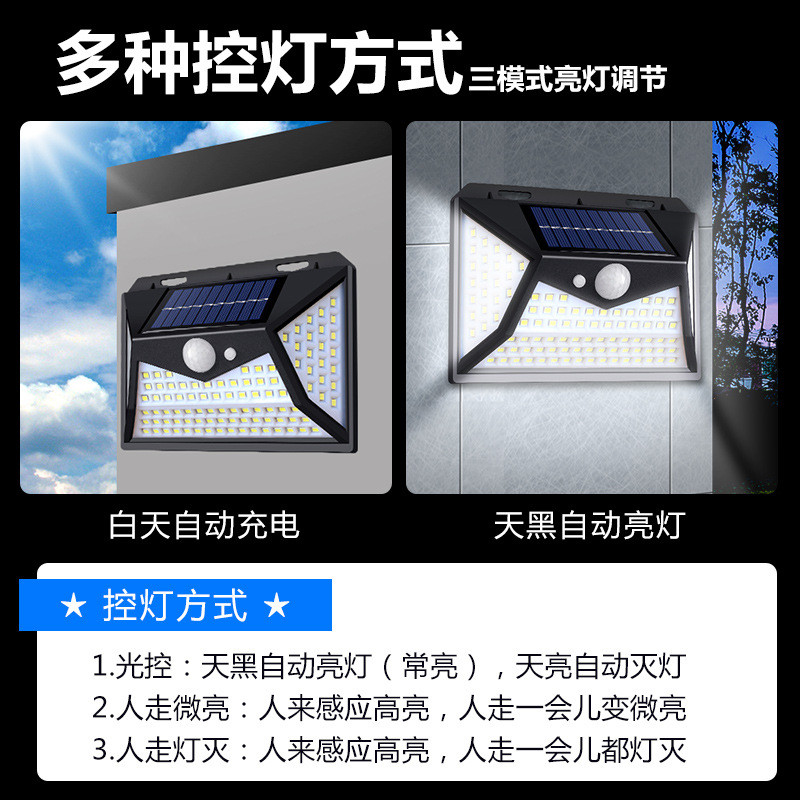 多种控灯方式 三模式亮灯调节

白天自动充电

天黑自动亮灯

★ 控灯方式 ★

1.光控：天黑自动亮灯（常亮），天亮自动灭灯
2.人走微亮：人来感应高亮，人走一会儿变微亮
3.人走灯灭：人来感应高亮，人走一会儿都灯灭